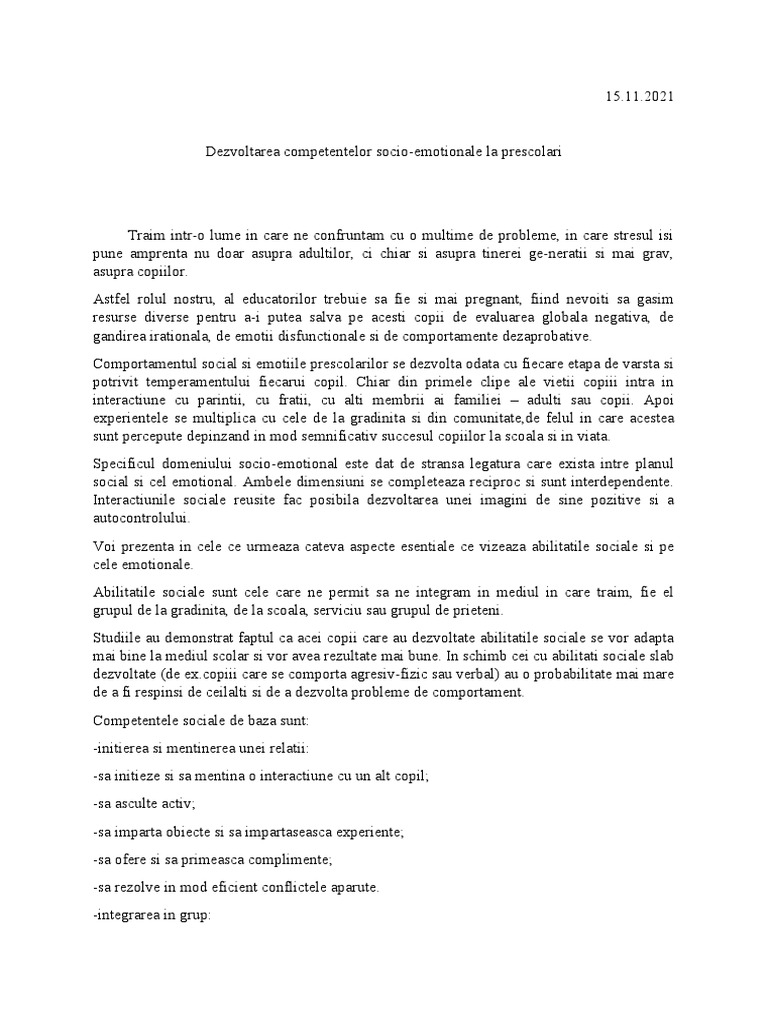 15.11.2021

Dezvoltarea competentelor socio-emotionale la prescolari

Traim intr-o lume in care ne confruntam cu o multime de probleme, in care stresul isi pune amprenta nu doar asupra adultilor, ci chiar si asupra tinerei ge-neratii si mai grav, asupra copiilor.

Astfel rolul nostru, al educatorilor trebuie sa fie si mai pregnant, fiind nevoiti sa gasim resurse diverse pentru a-i putea salva pe acesti copii de evaluarea globala negativa, de gandirea irationala, de emotii disfunctionale si de comportamente dezaprobative.

Comportamentul social si emotiile prescolarilor se dezvolta odata cu fiecare etapa de varsta si potrivit temperamentului fiecarui copil. Chiar din primele clipe ale vietii copiii intra in interactiune cu parintii, cu fratii, cu alti membrii ai familiei – adulti sau copii. Apoi experientele se multiplica cu cele de la gradinita si din comunitate,de felul in care acestea sunt percepute depinzand in mod semnificativ succesul copiilor la scoala si in viata.

Specificul domeniului socio-emotional este dat de stransa legatura care exista intre planul social si cel emotional. Ambele dimensiuni se completeaza reciproc si sunt interdependente. Interactiunile sociale reusite fac posibila dezvoltarea unei imagini de sine pozitive si a autocontrolului.

Voi prezenta in cele ce urmeaza cateva aspecte esentiale ce vizeaza abilitatile sociale si pe cele emotionale.

Abilitatile sociale sunt cele care ne permit sa ne integram in mediul in care traim, fie el grupul de la gradinita, de la scoala, serviciu sau grupul de prieteni.

Studiile au demonstrat faptul ca acei copii care au dezvoltate abilitatile sociale se vor adapta mai bine la mediul scolar si vor avea rezultate mai bune. In schimb cei cu abilitati sociale slab dezvoltate (de ex.copiii care se comporta agresiv-fizic sau verbal) au o probabilitate mai mare de a fi respinsi de ceilalti si de a dezvolta probleme de comportament.

Competentele sociale de baza sunt:

-initierea si mentinerea unei relatii:

-sa initieze si sa mentina o interactiune cu un alt copil;

-sa asculte activ;

-sa imparta obiecte si sa impartaseasca experiente;

-sa ofere si sa primeasca complimente;

-sa rezolve in mod eficient conflictele aparute.

-integrarea in grup: